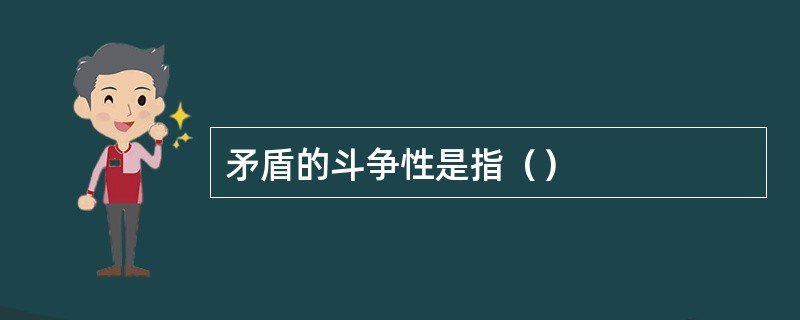 矛盾的斗争性是指（）